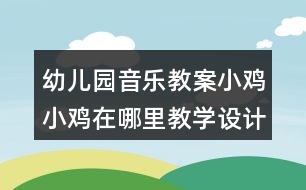 幼儿园音乐教案小鸡小鸡在哪里教学设计